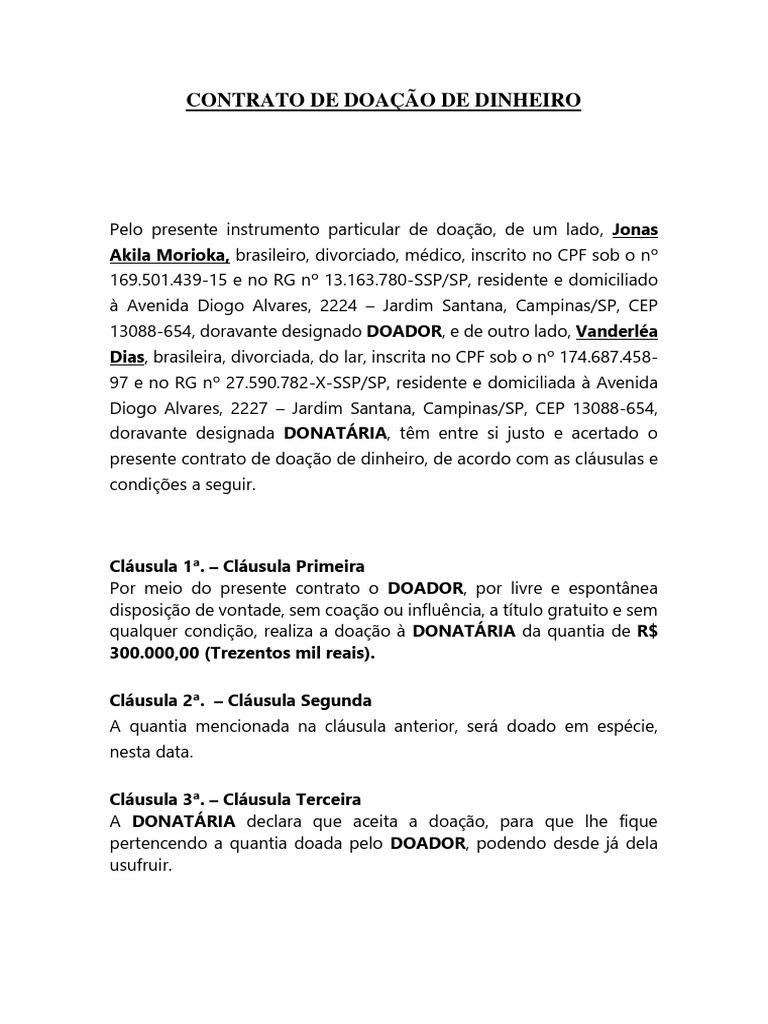 CONTRATO DE DOAÇÃO DE DINHEIRO

Pelo presente instrumento particular de doação, de um lado, Jonas Akila Morioka, brasileiro, divorciado, médico, inscrito no CPF sob o nº 169.501.439-15 e no RG nº 13.163.780-SSP/SP, residente e domiciliado à Avenida Diogo Alvares, 2224 – Jardim Santana, Campinas/SP, CEP 13088-654, doravante designado DOADOR, e de outro lado, Vanderléa Dias, brasileira, divorciada, do lar, inscrita no CPF sob o nº 174.687.458-97 e no RG nº 27.590.782-X-SSP/SP, residente e domiciliada à Avenida Diogo Alvares, 2227 – Jardim Santana, Campinas/SP, CEP 13088-654, doravante designada DONATÁRIA, têm entre si justo e acertado o presente contrato de doação de dinheiro, de acordo com as cláusulas e condições a seguir.

Cláusula 1ª. – Cláusula Primeira
Por meio do presente contrato o DOADOR, por livre e espontânea disposição de vontade, sem coação ou influência, a título gratuito e sem qualquer condição, realiza a doação à DONATÁRIA da quantia de R$ 300.000,00 (Trezentos mil reais).

Cláusula 2ª. – Cláusula Segunda
A quantia mencionada na cláusula anterior, será doado em espécie, nesta data.

Cláusula 3ª. – Cláusula Terceira
A DONATÁRIA declara que aceita a doação, para que lhe fique pertencendo a quantia doada pelo DOADOR, podendo desde já dela usufruir.